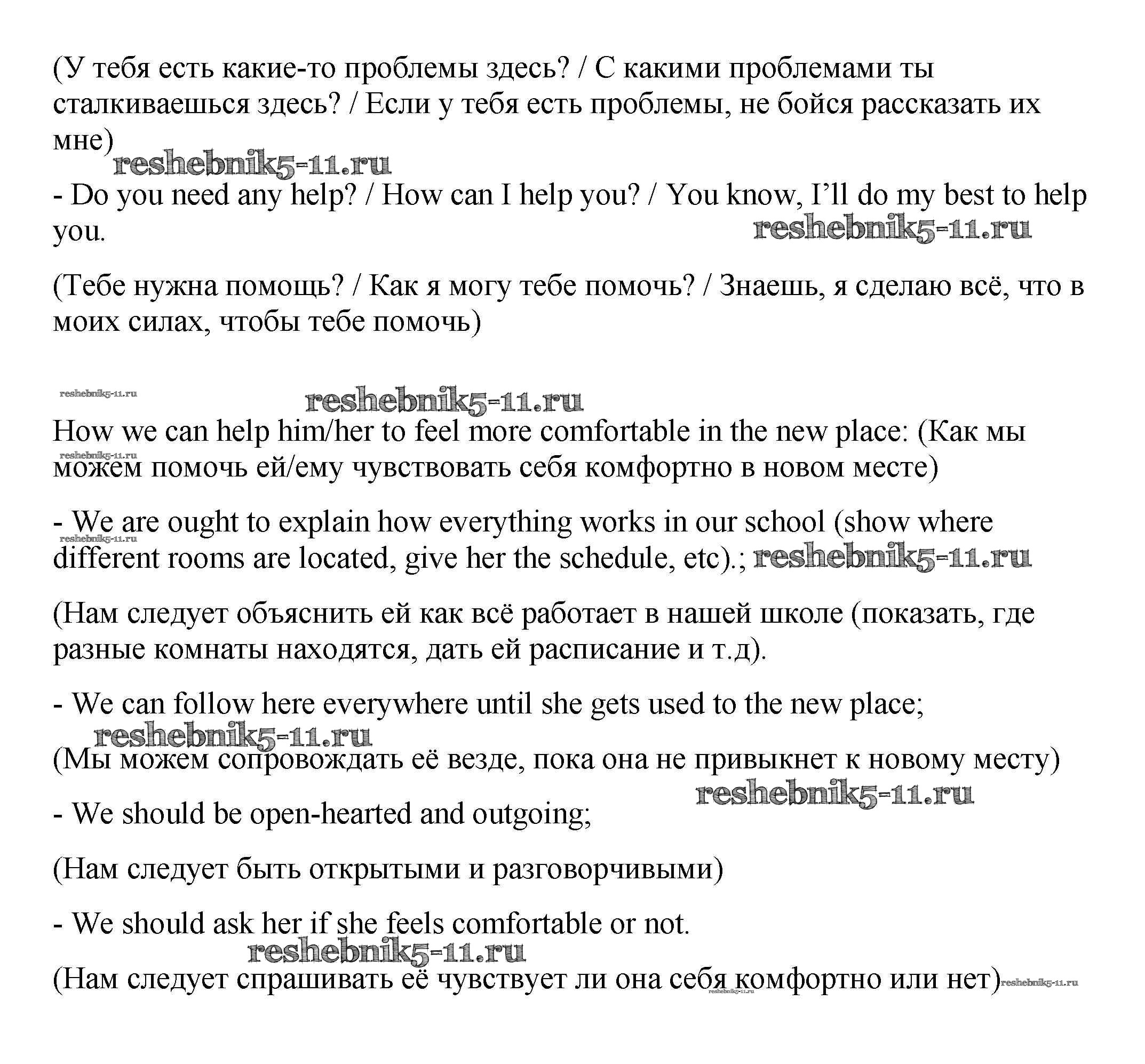 (У тебя есть какие-то проблемы здесь? / С какими проблемами ты сталкиваешься здесь? / Если у тебя есть проблемы, не бойся рассказать их мне)

reshebnik5-11.ru

- Do you need any help? / How can I help you? / You know, I'll do my best to help you.

reshebnik5-11.ru

(Тебе нужна помощь? / Как я могу тебе помочь? / Знаешь, я сделаю всё, что в моих силах, чтобы тебе помочь)

reshebnik5-11.ru

reshebnik5-11.ru

How we can help him/her to feel more comfortable in the new place: (Как мы можем помочь ей/ему чувствовать себя комфортно в новом месте)

reshebnik5-11.ru

- We are ought to explain how everything works in our school (show where different rooms are located, give her the schedule, etc).;

reshebnik5-11.ru

reshebnik5-11.ru

(Нам следует объяснить ей как всё работает в нашей школе (показать, где разные комнаты находятся, дать ей расписание и т.д).

- We can follow here everywhere until she gets used to the new place;

reshebnik5-11.ru

(Мы можем сопровождать её везде, пока она не привыкнет к новому месту)

reshebnik5-11.ru

- We should be open-hearted and outgoing;

(Нам следует быть открытыми и разговорчивыми)

- We should ask her if she feels comfortable or not.

reshebnik5-11.ru

(Нам следует спрашивать её чувствует ли она себя комфортно или нет)

reshebnik5-11.ru

reshebnik5-11.ru